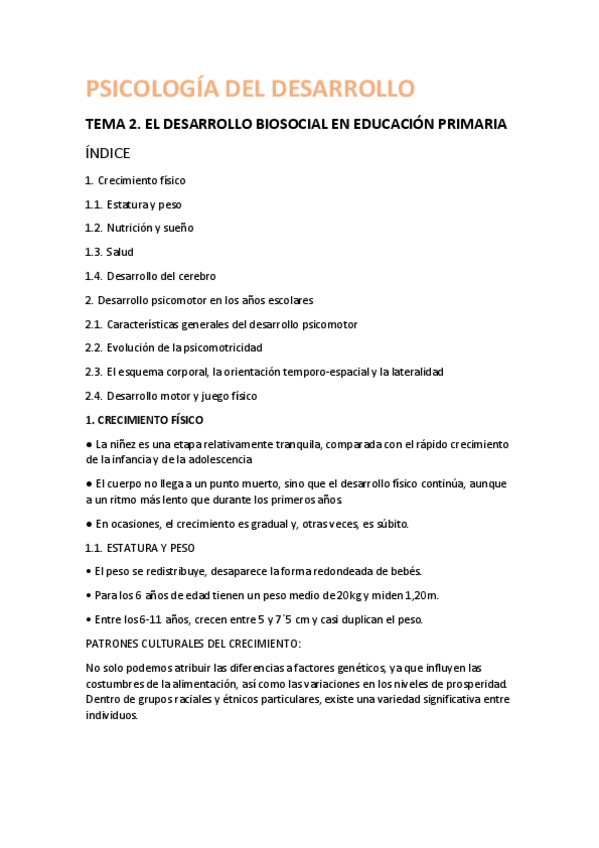 PSICOLOGÍA DEL DESARROLLO

TEMA 2. EL DESARROLLO BIOSOCIAL EN EDUCACIÓN PRIMARIA

ÍNDICE

1. Crecimiento físico

1.1. Estatura y peso

1.2. Nutrición y sueño

1.3. Salud

1.4. Desarrollo del cerebro

2. Desarrollo psicomotor en los años escolares

2.1. Características generales del desarrollo psicomotor

2.2. Evolución de la psicomotricidad

2.3. El esquema corporal, la orientación temporo-espacial y la lateralidad

2.4. Desarrollo motor y juego físico

1. CRECIMIENTO FÍSICO

● La niñez es una etapa relativamente tranquila, comparada con el rápido crecimiento de la infancia y de la adolescencia

● El cuerpo no llega a un punto muerto, sino que el desarrollo físico continúa, aunque a un ritmo más lento que durante los primeros años.

● En ocasiones, el crecimiento es gradual y, otras veces, es súbito.

1.1. ESTATURA Y PESO

• El peso se redistribuye, desaparece la forma redondeada de bebés.

• Para los 6 años de edad tienen un peso medio de 20kg y miden 1,20m.

• Entre los 6-11 años, crecen entre 5 y 7´5 cm y casi duplican el peso.

PATRONES CULTURALES DEL CRECIMIENTO:

No solo podemos atribuir las diferencias a factores genéticos, ya que influyen las costumbres de la alimentación, así como las variaciones en los niveles de prosperidad. Dentro de grupos raciales y étnicos particulares, existe una variedad significativa entre individuos.